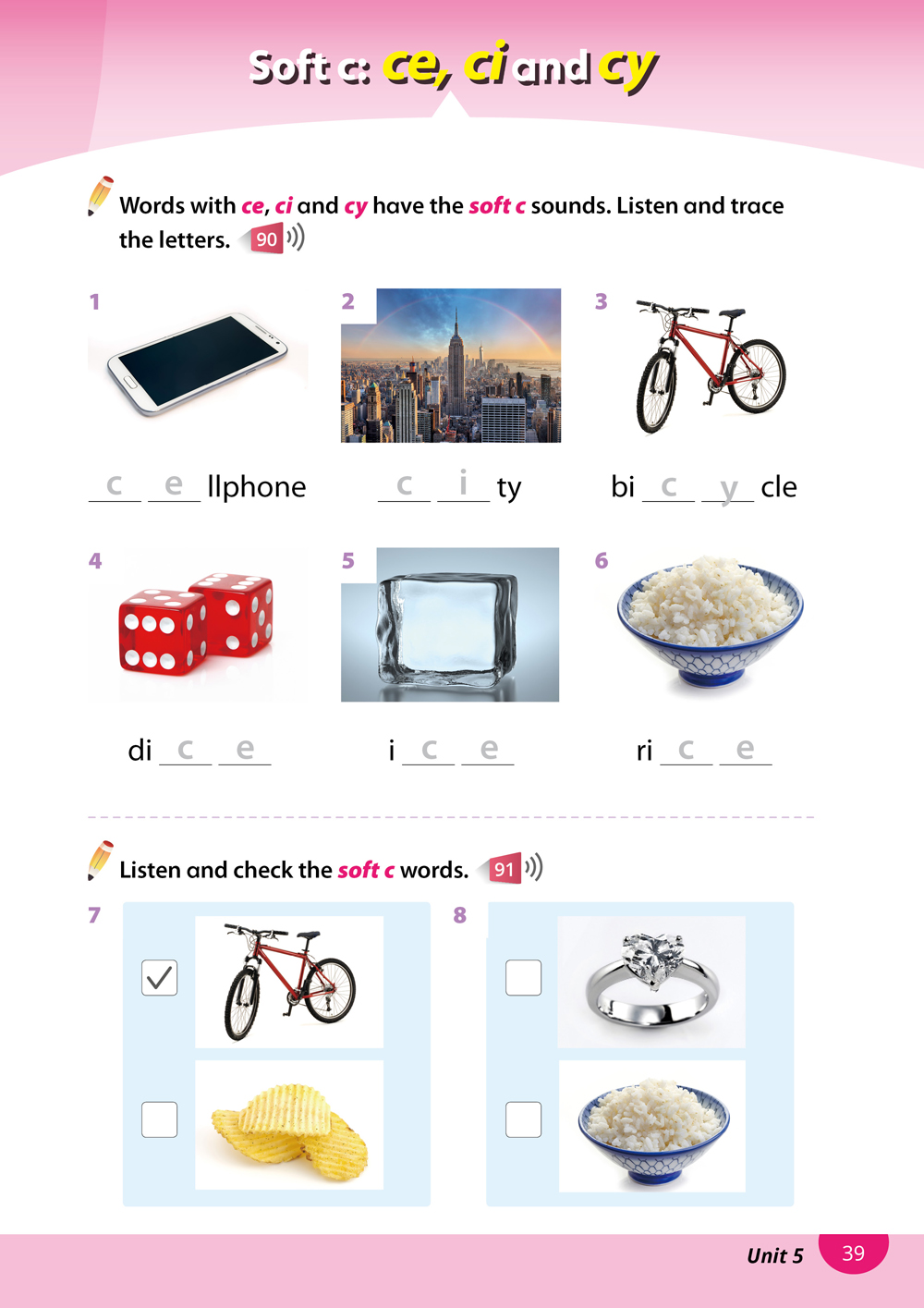 Soft c: ce, ci and cy

Words with ce, ci and cy have the soft c sounds. Listen and trace the letters. 90

1
c e llphone

2
c i ty

3
bi c y cle

4
di c e

5
i c e

6
ri c e

Listen and check the soft c words. 91

7
✓

8

Unit 5 39